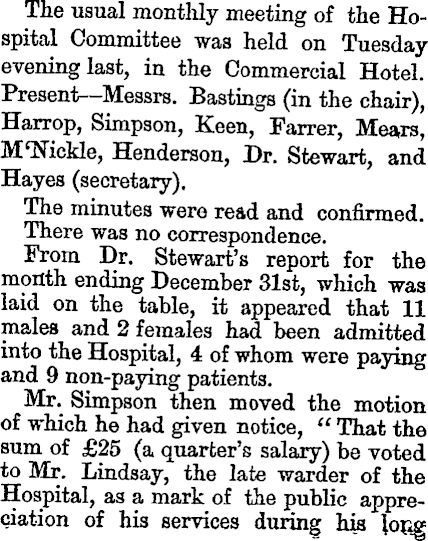 The usual monthly meeting of the Hospital Committee was held on Tuesday evening last, in the Commercial Hotel. Present—Messrs. Bastings (in the chair), Harrop, Simpson, Keen, Farrer, Mears, M'Nickle, Henderson, Dr. Stewart, and Hayes (secretary).

The minutes were read and confirmed.

There was no correspondence.

From Dr. Stewart's report for the month ending December 31st, which was laid on the table, it appeared that 11 males and 2 females had been admitted into the Hospital, 4 of whom were paying and 9 non-paying patients.

Mr. Simpson then moved the motion of which he had given notice, "That the sum of £25 (a quarter's salary) be voted to Mr. Lindsay, the late warder of the Hospital, as a mark of the public appreciation of his services during his long